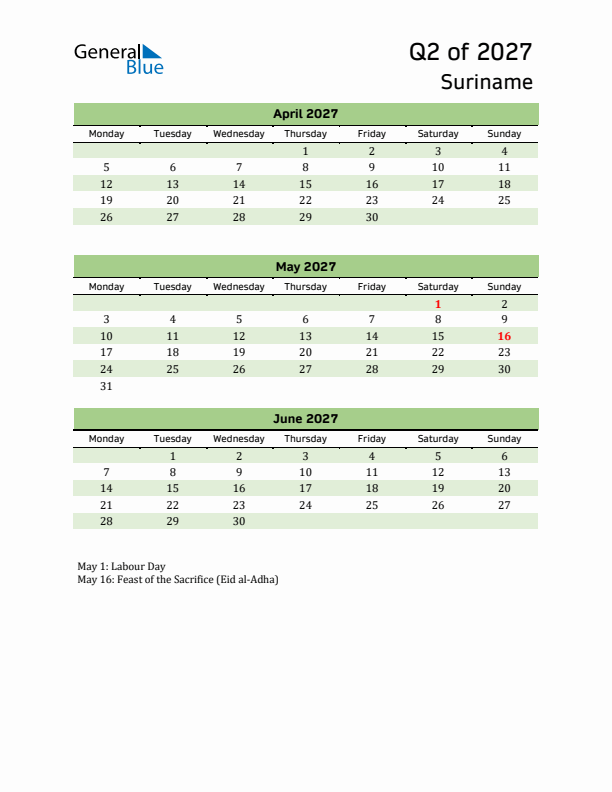 General Blue

Q2 of 2027
Suriname

April 2027

| Monday | Tuesday | Wednesday | Thursday | Friday | Saturday | Sunday |
|---|---|---|---|---|---|---|
| | | | 1 | 2 | 3 | 4 |
| 5 | 6 | 7 | 8 | 9 | 10 | 11 |
| 12 | 13 | 14 | 15 | 16 | 17 | 18 |
| 19 | 20 | 21 | 22 | 23 | 24 | 25 |
| 26 | 27 | 28 | 29 | 30 | | |

May 2027

| Monday | Tuesday | Wednesday | Thursday | Friday | Saturday | Sunday |
|---|---|---|---|---|---|---|
| | | | | | 1 | 2 |
| 3 | 4 | 5 | 6 | 7 | 8 | 9 |
| 10 | 11 | 12 | 13 | 14 | 15 | 16 |
| 17 | 18 | 19 | 20 | 21 | 22 | 23 |
| 24 | 25 | 26 | 27 | 28 | 29 | 30 |
| 31 | | | | | | |

June 2027

| Monday | Tuesday | Wednesday | Thursday | Friday | Saturday | Sunday |
|---|---|---|---|---|---|---|
| | 1 | 2 | 3 | 4 | 5 | 6 |
| 7 | 8 | 9 | 10 | 11 | 12 | 13 |
| 14 | 15 | 16 | 17 | 18 | 19 | 20 |
| 21 | 22 | 23 | 24 | 25 | 26 | 27 |
| 28 | 29 | 30 | | | | |

May 1: Labour Day
May 16: Feast of the Sacrifice (Eid al-Adha)